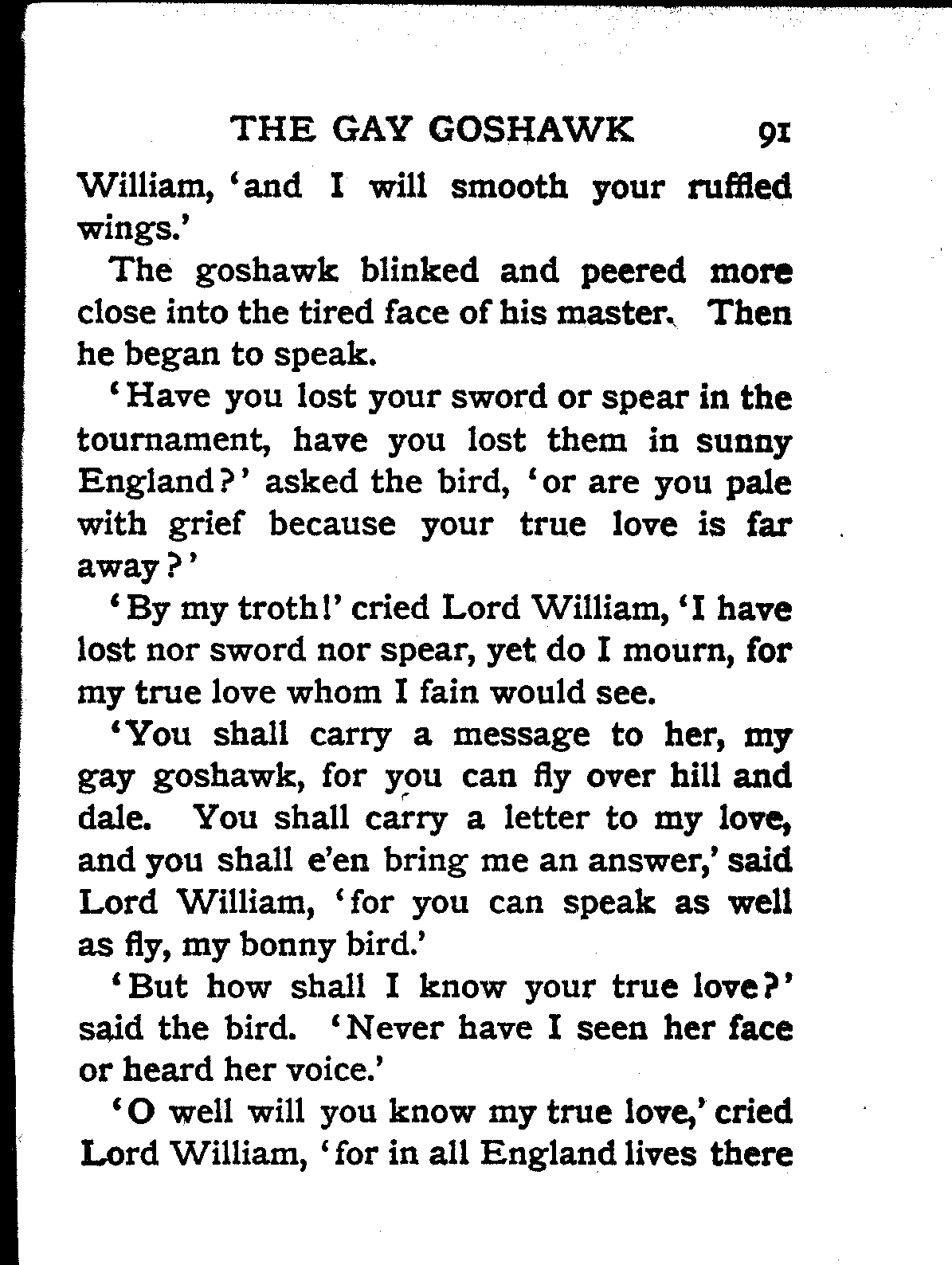 THE GAY GOSHAWK 91

William, 'and I will smooth your ruffled wings.'

The goshawk blinked and peered more close into the tired face of his master. Then he began to speak.

'Have you lost your sword or spear in the tournament, have you lost them in sunny England?' asked the bird, 'or are you pale with grief because your true love is far away?'

'By my troth!' cried Lord William, 'I have lost nor sword nor spear, yet do I mourn, for my true love whom I fain would see.

'You shall carry a message to her, my gay goshawk, for you can fly over hill and dale. You shall carry a letter to my love, and you shall e'en bring me an answer,' said Lord William, 'for you can speak as well as fly, my bonny bird.'

'But how shall I know your true love?' said the bird. 'Never have I seen her face or heard her voice.'

'O well will you know my true love,' cried Lord William, 'for in all England lives there